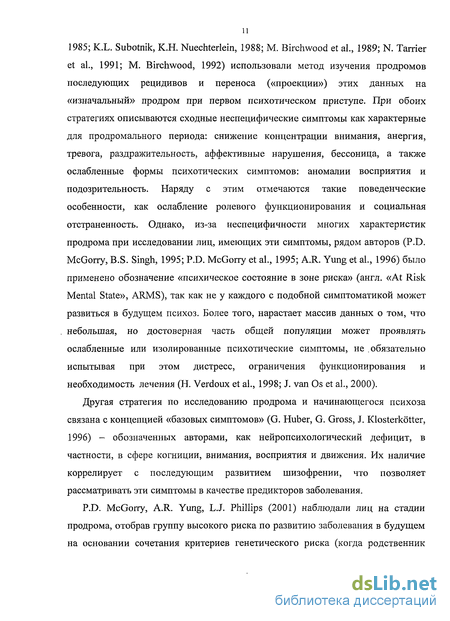 11

1985; K.L. Subotnik, K.H. Nuechterlein, 1988; M. Birchwood et al., 1989; N. Tarrier et al., 1991; M. Birchwood, 1992) использовали метод изучения продромов последующих рецидивов и переноса («проекции») этих данных на «изначальный» продром при первом психотическом приступе. При обоих стратегиях описываются сходные неспецифические симптомы как характерные для продромального периода: снижение концентрации внимания, анергия, тревога, раздражительность, аффективные нарушения, бессоница, а также ослабленные формы психотических симптомов: аномалии восприятия и подозрительность. Наряду с этим отмечаются такие поведенческие особенности, как ослабление ролевого функционирования и социальная отстраненность. Однако, из-за неспецифичности многих характеристик продрома при исследовании лиц, имеющих эти симптомы, рядом авторов (P.D. McGorry, B.S. Singh, 1995; P.D. McGorry et al., 1995; A.R. Yung et al., 1996) было применено обозначение «психическое состояние в зоне риска» (англ. «At Risk Mental State», ARMS), так как не у каждого с подобной симптоматикой может развиться в будущем психоз. Более того, нарастает массив данных о том, что небольшая, но достоверная часть общей популяции может проявлять ослабленные или изолированные психотические симптомы, не обязательно испытывая при этом дистресс, ограничения функционирования и необходимость лечения (H. Verdoux et al., 1998; J. van Os et al., 2000).

Другая стратегия по исследованию продрома и начинающегося психоза связана с концепцией «базовых симптомов» (G. Huber, G. Gross, J. Klosterkötter, 1996) – обозначенных авторами, как нейропсихологический дефицит, в частности, в сфере когниции, внимания, восприятия и движения. Их наличие коррелирует с последующим развитием шизофрении, что позволяет рассматривать эти симптомы в качестве предикторов заболевания.

P.D. McGorry, A.R. Yung, L.J. Phillips (2001) наблюдали лиц на стадии продрома, отобрав группу высокого риска по развитию заболевания в будущем на основании сочетания критериев генетического риска (когда родственник

dsLib.net
библиотека диссертаций